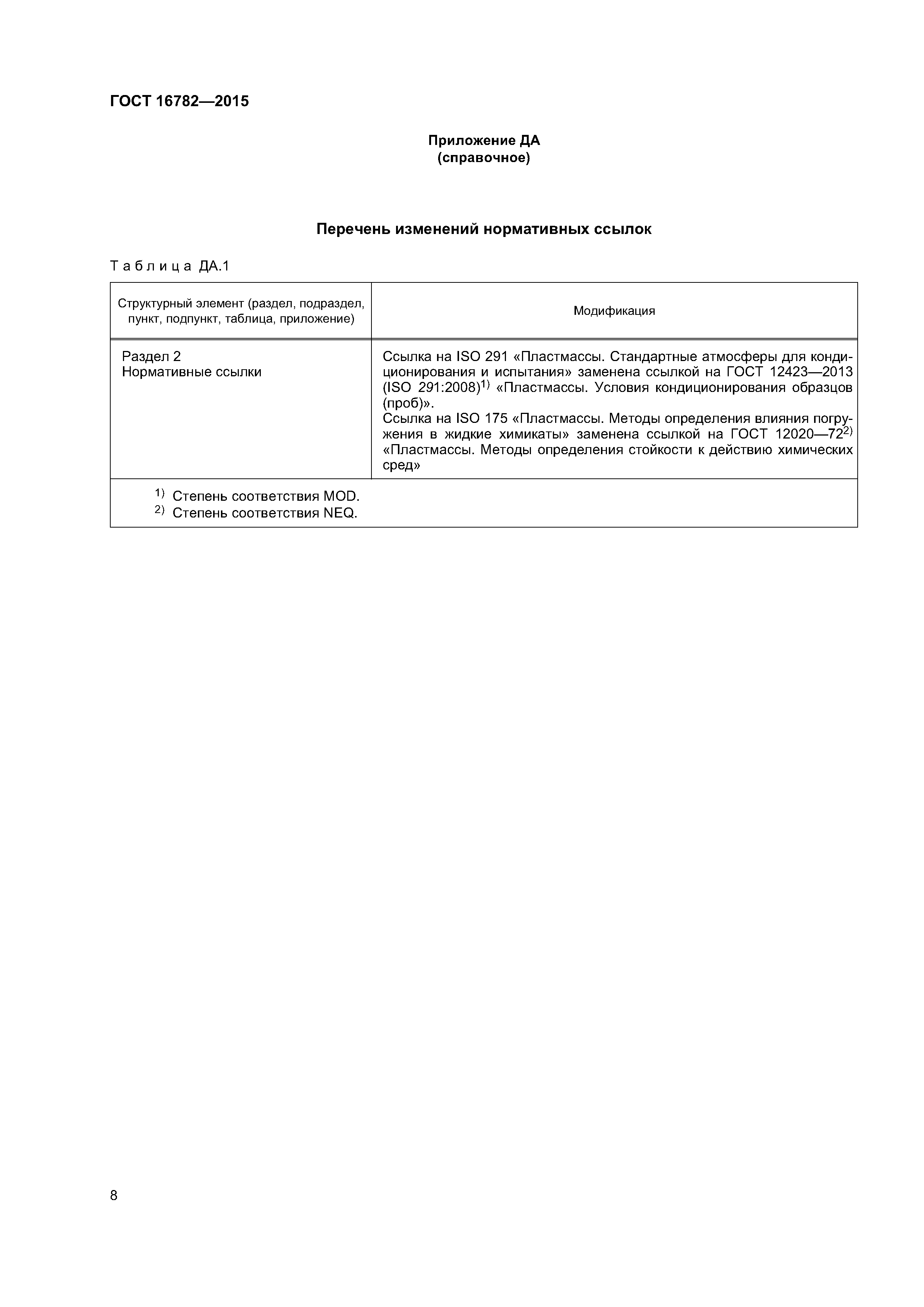 ГОСТ 16782—2015

Приложение ДА
(справочное)

Перечень изменений нормативных ссылок

Таблица ДА.1

| Структурный элемент (раздел, подраздел, пункт, подпункт, таблица, приложение) | Модификация |
|---|---|
| Раздел 2 Нормативные ссылки | Ссылка на ISO 291 «Пластмассы. Стандартные атмосферы для кондиционирования и испытания» заменена ссылкой на ГОСТ 12423—2013 (ISO 291:2008)$^{1)}$ «Пластмассы. Условия кондиционирования образцов (проб)». Ссылка на ISO 175 «Пластмассы. Методы определения влияния погружения в жидкие химикаты» заменена ссылкой на ГОСТ 12020—72$^{2)}$ «Пластмассы. Методы определения стойкости к действию химических сред» |

$^{1)}$ Степень соответствия MOD.
$^{2)}$ Степень соответствия NEQ.

8